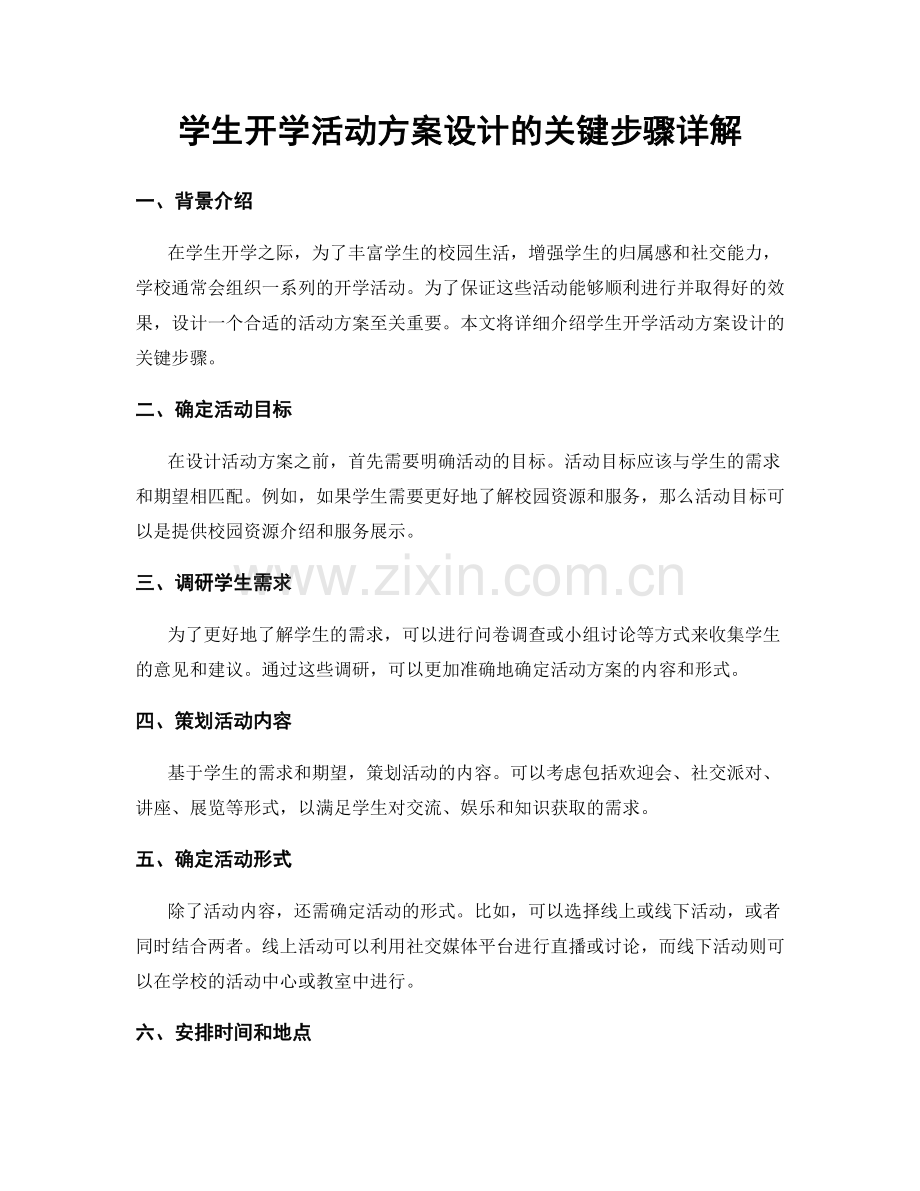 学生开学活动方案设计的关键步骤详解

一、背景介绍

在学生开学之际，为了丰富学生的校园生活，增强学生的归属感和社交能力，学校通常会组织一系列的开学活动。为了保证这些活动能够顺利进行并取得好的效果，设计一个合适的活动方案至关重要。本文将详细介绍学生开学活动方案设计的关键步骤。

二、确定活动目标

在设计活动方案之前，首先需要明确活动的目标。活动目标应该与学生的需求和期望相匹配。例如，如果学生需要更好地了解校园资源和服务，那么活动目标可以是提供校园资源介绍和服务展示。

三、调研学生需求

为了更好地了解学生的需求，可以进行问卷调查或小组讨论等方式来收集学生的意见和建议。通过这些调研，可以更加准确地确定活动方案的内容和形式。

四、策划活动内容

基于学生的需求和期望，策划活动的内容。可以考虑包括欢迎会、社交派对、讲座、展览等形式，以满足学生对交流、娱乐和知识获取的需求。

五、确定活动形式

除了活动内容，还需确定活动的形式。比如，可以选择线上或线下活动，或者同时结合两者。线上活动可以利用社交媒体平台进行直播或讨论，而线下活动则可以在学校的活动中心或教室中进行。

六、安排时间和地点

www.zixin.com.cn